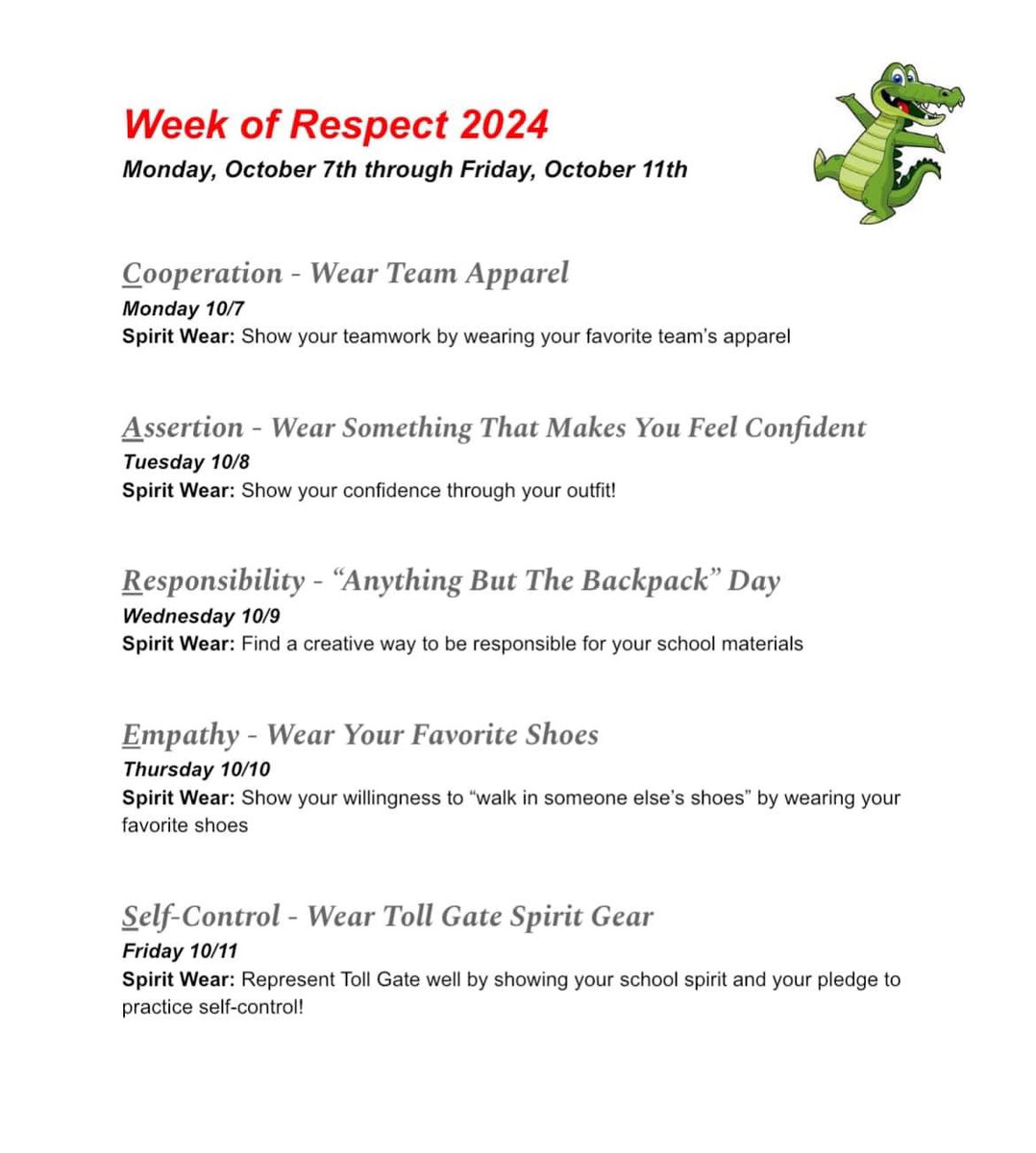 Week of Respect 2024
Monday, October 7th through Friday, October 11th

Cooperation - Wear Team Apparel
Monday 10/7
Spirit Wear: Show your teamwork by wearing your favorite team's apparel

Assertion - Wear Something That Makes You Feel Confident
Tuesday 10/8
Spirit Wear: Show your confidence through your outfit!

Responsibility - "Anything But The Backpack" Day
Wednesday 10/9
Spirit Wear: Find a creative way to be responsible for your school materials

Empathy - Wear Your Favorite Shoes
Thursday 10/10
Spirit Wear: Show your willingness to "walk in someone else's shoes" by wearing your favorite shoes

Self-Control - Wear Toll Gate Spirit Gear
Friday 10/11
Spirit Wear: Represent Toll Gate well by showing your school spirit and your pledge to practice self-control!